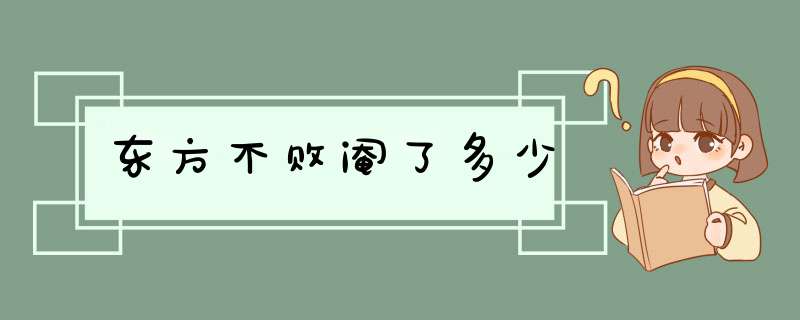 东方不败阉了多少